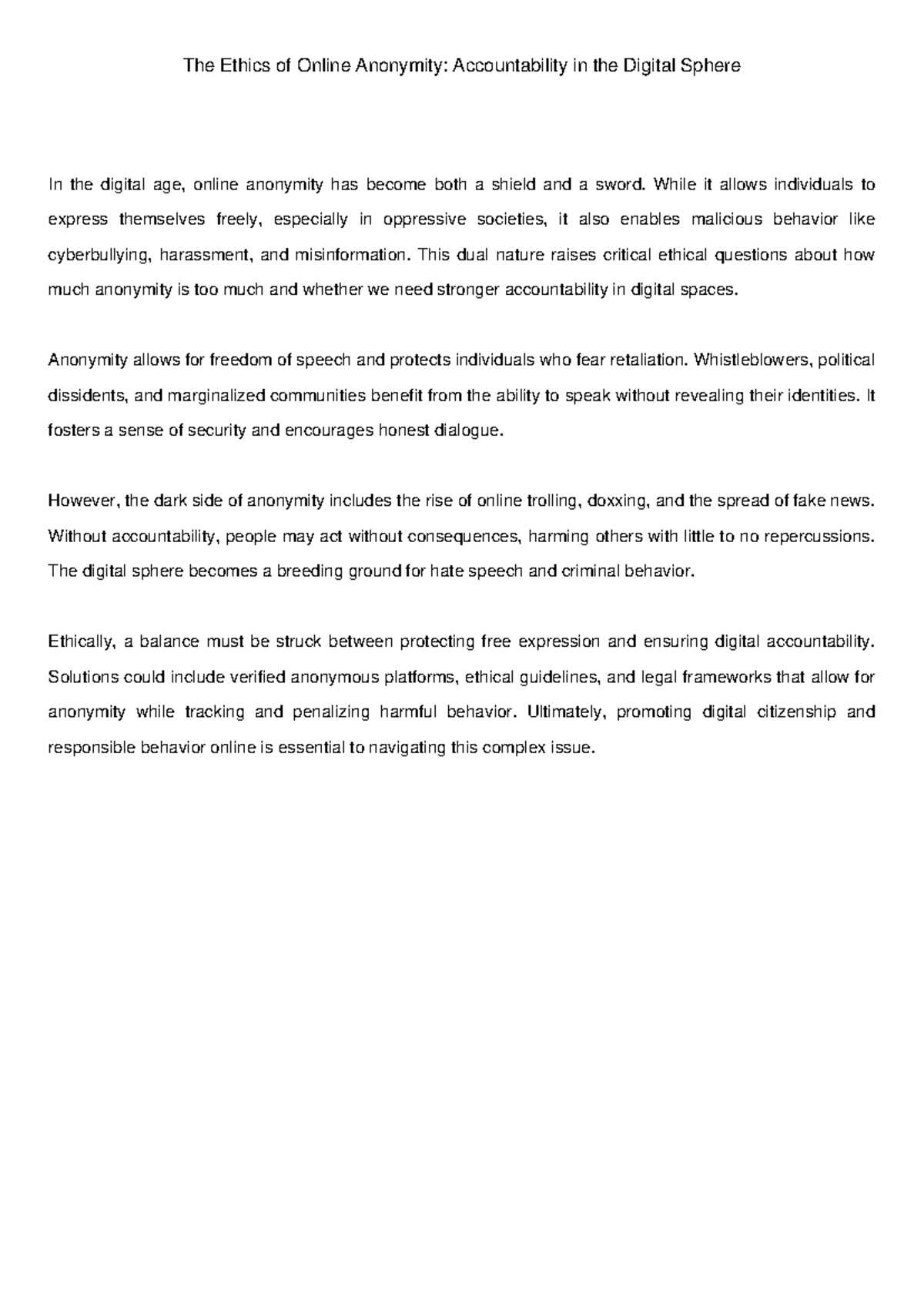 The Ethics of Online Anonymity: Accountability in the Digital Sphere

In the digital age, online anonymity has become both a shield and a sword. While it allows individuals to express themselves freely, especially in oppressive societies, it also enables malicious behavior like cyberbullying, harassment, and misinformation. This dual nature raises critical ethical questions about how much anonymity is too much and whether we need stronger accountability in digital spaces.

Anonymity allows for freedom of speech and protects individuals who fear retaliation. Whistleblowers, political dissidents, and marginalized communities benefit from the ability to speak without revealing their identities. It fosters a sense of security and encourages honest dialogue.

However, the dark side of anonymity includes the rise of online trolling, doxxing, and the spread of fake news. Without accountability, people may act without consequences, harming others with little to no repercussions. The digital sphere becomes a breeding ground for hate speech and criminal behavior.

Ethically, a balance must be struck between protecting free expression and ensuring digital accountability. Solutions could include verified anonymous platforms, ethical guidelines, and legal frameworks that allow for anonymity while tracking and penalizing harmful behavior. Ultimately, promoting digital citizenship and responsible behavior online is essential to navigating this complex issue.